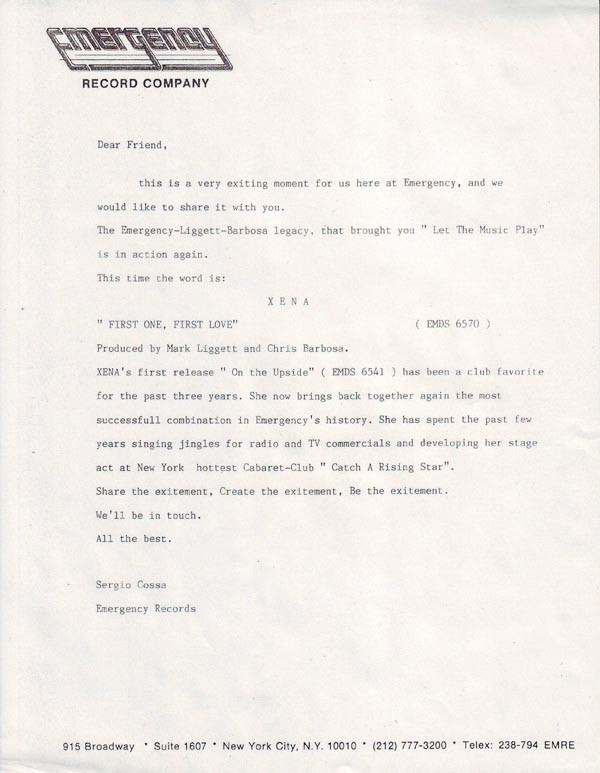 Emergency
RECORD COMPANY

Dear Friend,

this is a very exiting moment for us here at Emergency, and we would like to share it with you.
The Emergency-Liggett-Barbosa legacy, that brought you " Let The Music Play" is in action again.
This time the word is:

X E N A

" FIRST ONE, FIRST LOVE" ( EMDS 6570 )
Produced by Mark Liggett and Chris Barbosa.
XENA's first release " On the Upside" ( EMDS 6541 ) has been a club favorite for the past three years. She now brings back together again the most successfull combination in Emergency's history. She has spent the past few years singing jingles for radio and TV commercials and developing her stage act at New York hottest Cabaret-Club " Catch A Rising Star".
Share the exitement, Create the exitement, Be the exitement.
We'll be in touch.
All the best.

Sergio Cossa
Emergency Records

915 Broadway • Suite 1607 • New York City, N.Y. 10010 • (212) 777-3200 • Telex: 238-794 EMRE